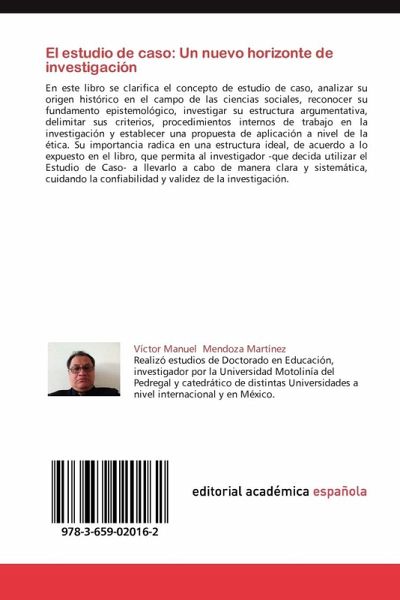 El estudio de caso: Un nuevo horizonte de investigación

En este libro se clarifica el concepto de estudio de caso, analizar su origen histórico en el campo de las ciencias sociales, reconocer su fundamento epistemológico, investigar su estructura argumentativa, delimitar sus criterios, procedimientos internos de trabajo en la investigación y establecer una propuesta de aplicación a nivel de la ética. Su importancia radica en una estructura ideal, de acuerdo a lo expuesto en el libro, que permita al investigador -que decida utilizar el Estudio de Caso- a llevarlo a cabo de manera clara y sistemática, cuidando la confiabilidad y validez de la investigación.

Víctor Manuel Mendoza Martínez
Realizó estudios de Doctorado en Educación, investigador por la Universidad Motolinía del Pedregal y catedrático de distintas Universidades a nivel internacional y en México.

978-3-659-02016-2

editorial académica española